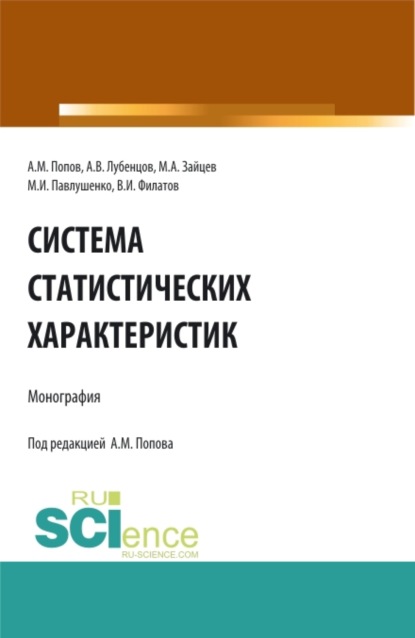 А.М. Попов, А.В. Лубенцов, М.А. Зайцев
М.И. Павлушенко, В.И. Филатов

СИСТЕМА СТАТИСТИЧЕСКИХ ХАРАКТЕРИСТИК

Монография

Под редакцией А.М. Попова

RU SCIence
RU-SCIENCE.COM